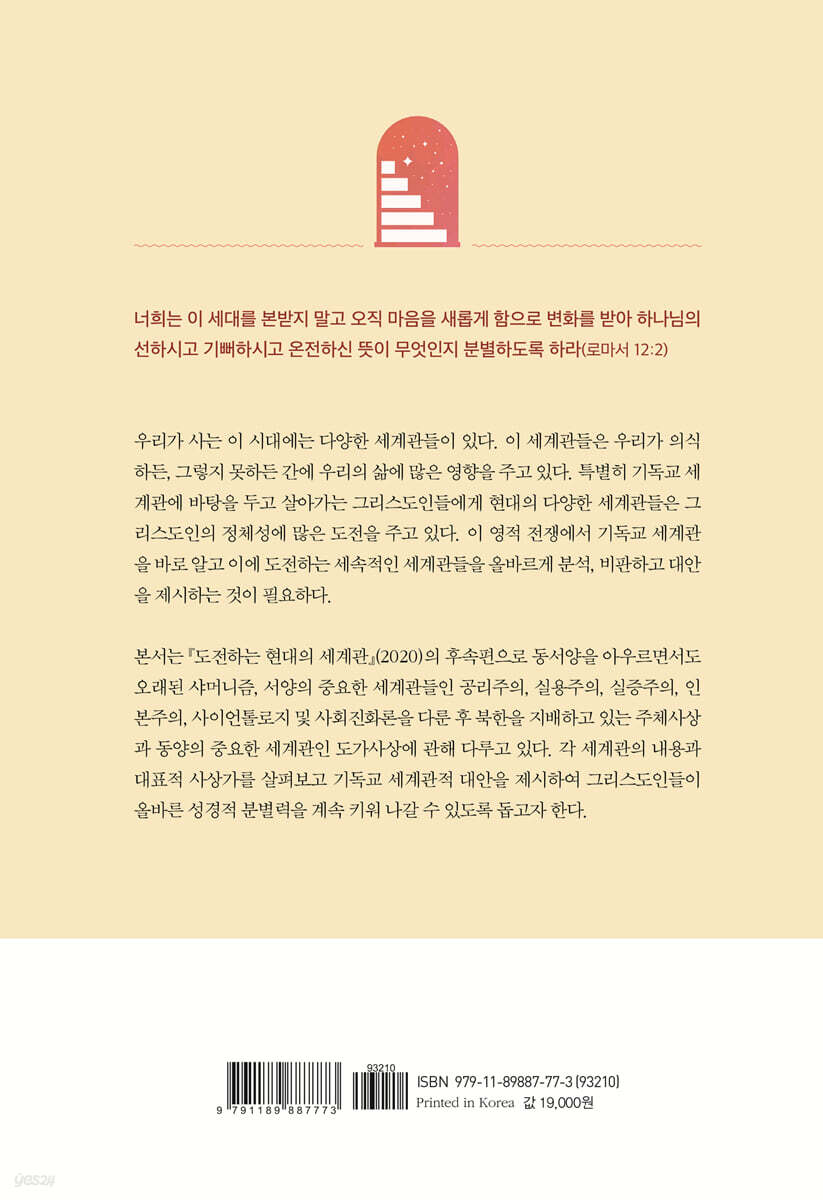 너희는 이 세대를 본받지 말고 오직 마음을 새롭게 함으로 변화를 받아 하나님의 선하시고 기뻐하시고 온전하신 뜻이 무엇인지 분별하도록 하라(로마서 12:2)

우리가 사는 이 시대에는 다양한 세계관들이 있다. 이 세계관들은 우리가 의식하든, 그렇지 못하든 간에 우리의 삶에 많은 영향을 주고 있다. 특별히 기독교 세계관에 바탕을 두고 살아가는 그리스도인들에게 현대의 다양한 세계관들은 그리스도인의 정체성에 많은 도전을 주고 있다. 이 영적 전쟁에서 기독교 세계관을 바로 알고 이에 도전하는 세속적인 세계관들을 올바르게 분석, 비판하고 대안을 제시하는 것이 필요하다.

본서는 『도전하는 현대의 세계관』(2020)의 후속편으로 동서양을 아우르면서도 오래된 샤머니즘, 서양의 중요한 세계관들인 공리주의, 실용주의, 실증주의, 인본주의, 사이언톨로지 및 사회진화론을 다룬 후 북한을 지배하고 있는 주체사상과 동양의 중요한 세계관인 도가사상에 관해 다루고 있다. 각 세계관의 내용과 대표적 사상가를 살펴보고 기독교 세계관적 대안을 제시하여 그리스도인들이 올바른 성경적 분별력을 계속 키워 나갈 수 있도록 돕고자 한다.

9 791189 887773
93210
ISBN 979-11-89887-77-3 (93210)
Printed in Korea 값 19,000원

yes24